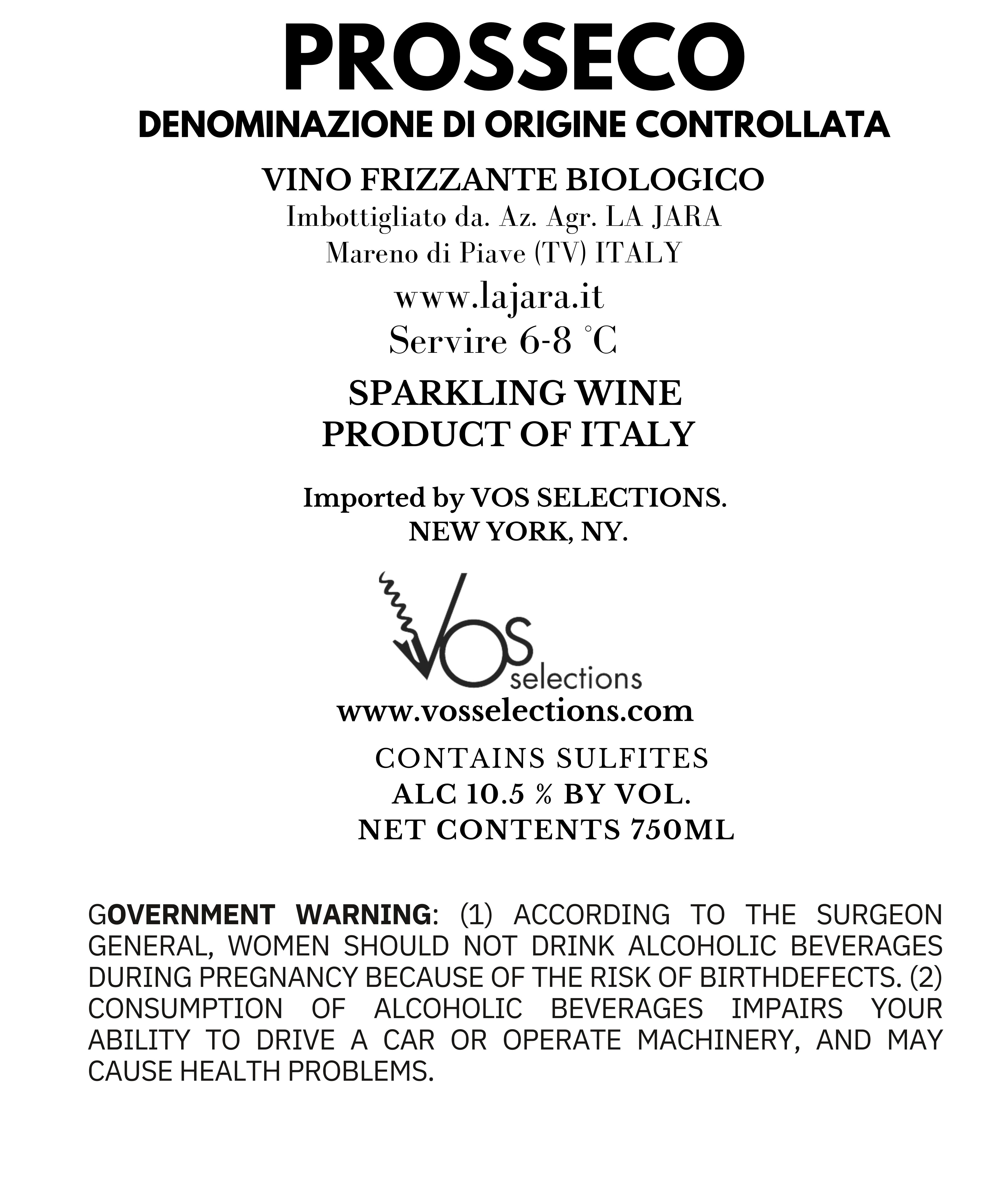 PROSSECO
DENOMINAZIONE DI ORIGINE CONTROLLATA

VINO FRIZZANTE BIOLOGICO
Imbottigliato da. Az. Agr. LA JARA
Mareno di Piave (TV) ITALY
www.lajara.it
Servire 6-8 °C

SPARKLING WINE
PRODUCT OF ITALY

Imported by VOS SELECTIONS.
NEW YORK, NY.

VOS selections
www.vosselections.com
CONTAINS SULFITES
ALC 10.5 % BY VOL.
NET CONTENTS 750ML

GOVERNMENT WARNING: (1) ACCORDING TO THE SURGEON GENERAL, WOMEN SHOULD NOT DRINK ALCOHOLIC BEVERAGES DURING PREGNANCY BECAUSE OF THE RISK OF BIRTHDEFECTS. (2) CONSUMPTION OF ALCOHOLIC BEVERAGES IMPAIRS YOUR ABILITY TO DRIVE A CAR OR OPERATE MACHINERY, AND MAY CAUSE HEALTH PROBLEMS.